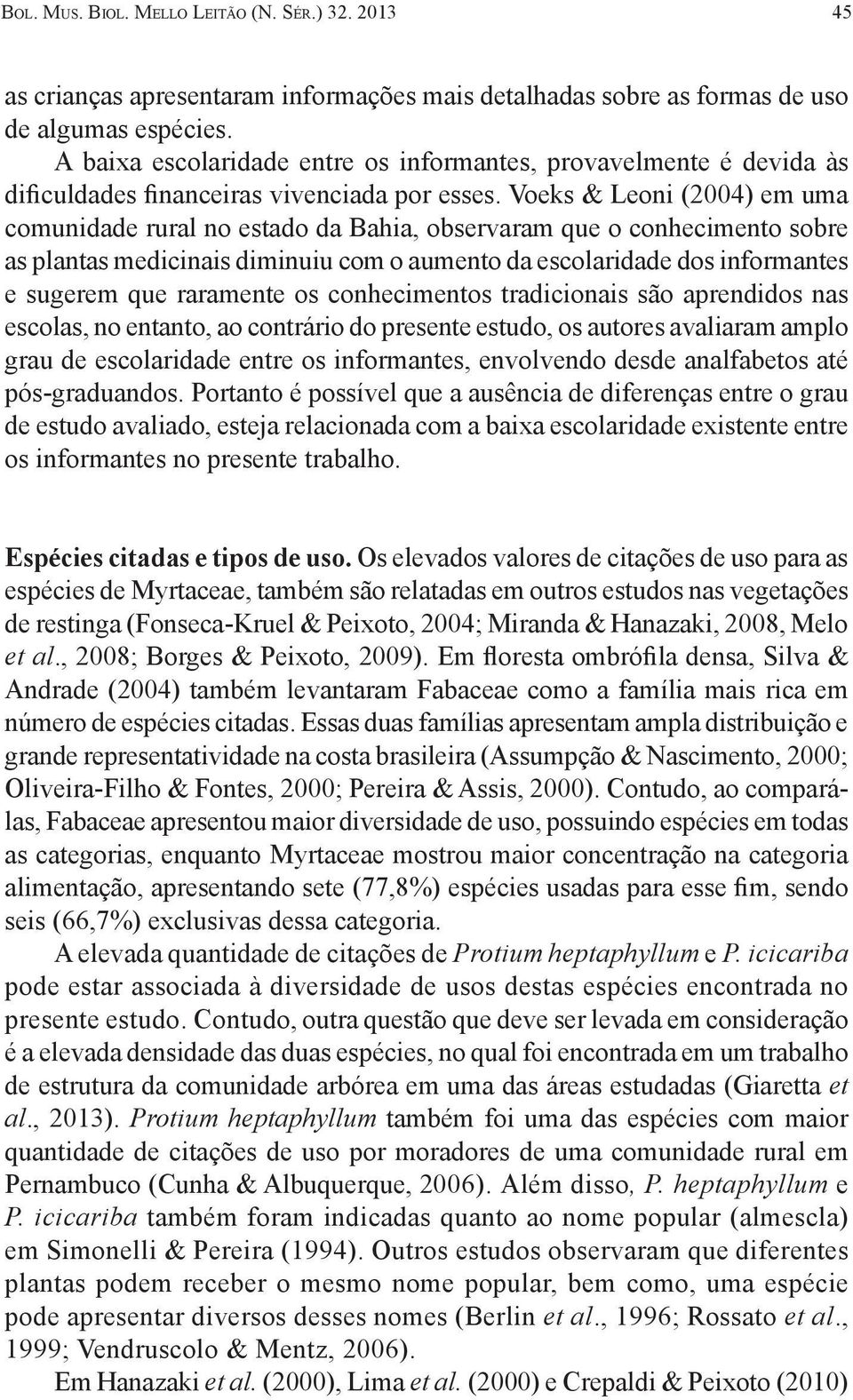 Bol. Mus. Biol. Mello Leitão (N. Sér.) 32. 2013 45

as crianças apresentaram informações mais detalhadas sobre as formas de uso de algumas espécies.

A baixa escolaridade entre os informantes, provavelmente é devida às dificuldades financeiras vivenciada por esses. Voeks & Leoni (2004) em uma comunidade rural no estado da Bahia, observaram que o conhecimento sobre as plantas medicinais diminuiu com o aumento da escolaridade dos informantes e sugerem que raramente os conhecimentos tradicionais são aprendidos nas escolas, no entanto, ao contrário do presente estudo, os autores avaliaram amplo grau de escolaridade entre os informantes, envolvendo desde analfabetos até pós-graduandos. Portanto é possível que a ausência de diferenças entre o grau de estudo avaliado, esteja relacionada com a baixa escolaridade existente entre os informantes no presente trabalho.

Espécies citadas e tipos de uso. Os elevados valores de citações de uso para as espécies de Myrtaceae, também são relatadas em outros estudos nas vegetações de restinga (Fonseca-Kruel & Peixoto, 2004; Miranda & Hanazaki, 2008, Melo et al., 2008; Borges & Peixoto, 2009). Em floresta ombrófila densa, Silva & Andrade (2004) também levantaram Fabaceae como a família mais rica em número de espécies citadas. Essas duas famílias apresentam ampla distribuição e grande representatividade na costa brasileira (Assumpção & Nascimento, 2000; Oliveira-Filho & Fontes, 2000; Pereira & Assis, 2000). Contudo, ao compará-las, Fabaceae apresentou maior diversidade de uso, possuindo espécies em todas as categorias, enquanto Myrtaceae mostrou maior concentração na categoria alimentação, apresentando sete (77,8%) espécies usadas para esse fim, sendo seis (66,7%) exclusivas dessa categoria.

A elevada quantidade de citações de Protium heptaphyllum e P. icicariba pode estar associada à diversidade de usos destas espécies encontrada no presente estudo. Contudo, outra questão que deve ser levada em consideração é a elevada densidade das duas espécies, no qual foi encontrada em um trabalho de estrutura da comunidade arbórea em uma das áreas estudadas (Giaretta et al., 2013). Protium heptaphyllum também foi uma das espécies com maior quantidade de citações de uso por moradores de uma comunidade rural em Pernambuco (Cunha & Albuquerque, 2006). Além disso, P. heptaphyllum e P. icicariba também foram indicadas quanto ao nome popular (almescla) em Simonelli & Pereira (1994). Outros estudos observaram que diferentes plantas podem receber o mesmo nome popular, bem como, uma espécie pode apresentar diversos desses nomes (Berlin et al., 1996; Rossato et al., 1999; Vendruscolo & Mentz, 2006).

Em Hanazaki et al. (2000), Lima et al. (2000) e Crepaldi & Peixoto (2010)